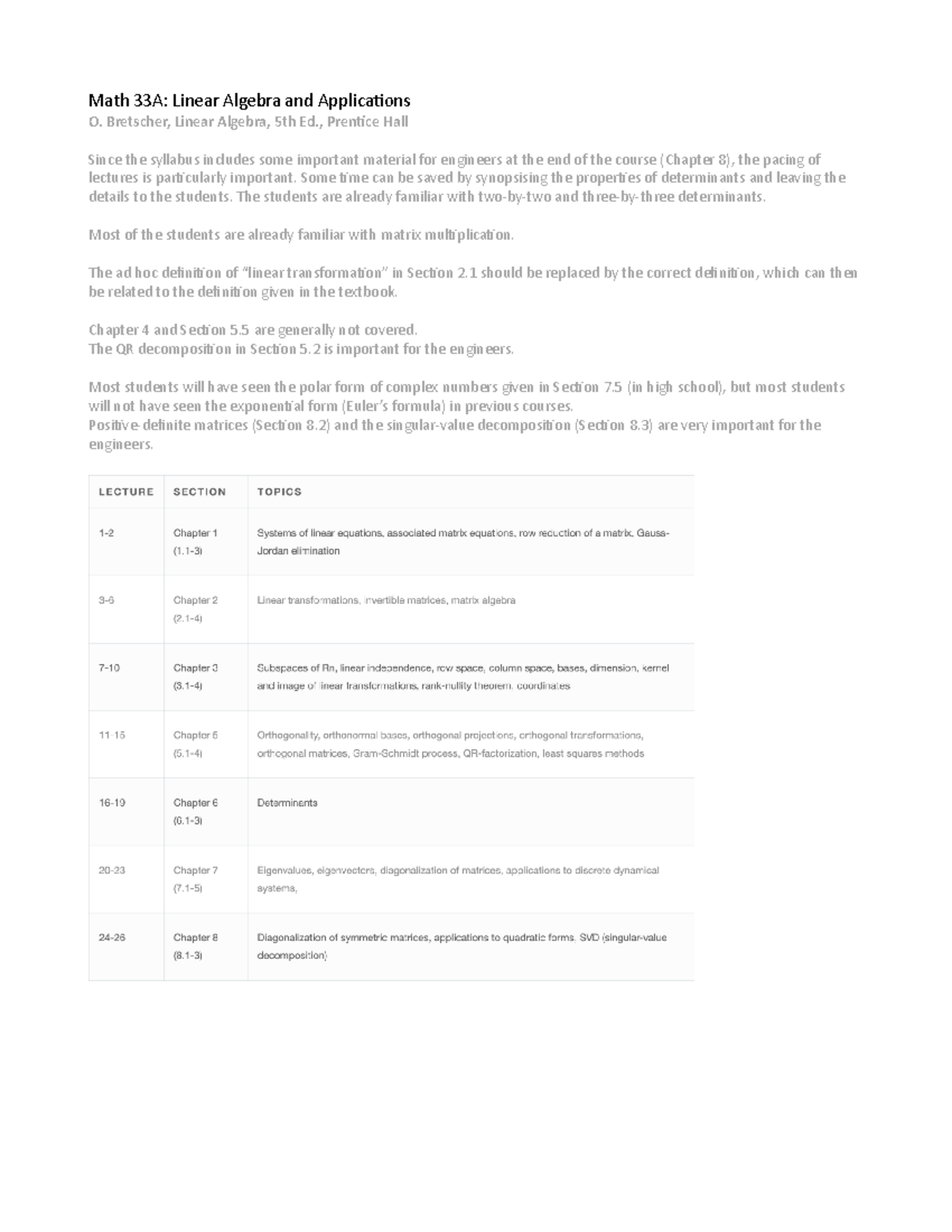 Math 33A: Linear Algebra and Applications
O. Bretscher, Linear Algebra, 5th Ed., Prentice Hall

Since the syllabus includes some important material for engineers at the end of the course (Chapter 8), the pacing of lectures is particularly important. Some time can be saved by synopsising the properties of determinants and leaving the details to the students. The students are already familiar with two-by-two and three-by-three determinants.

Most of the students are already familiar with matrix multiplication.

The ad hoc definition of "linear transformation" in Section 2.1 should be replaced by the correct definition, which can then be related to the definition given in the textbook.

Chapter 4 and Section 5.5 are generally not covered.
The QR decomposition in Section 5.2 is important for the engineers.

Most students will have seen the polar form of complex numbers given in Section 7.5 (in high school), but most students will not have seen the exponential form (Euler's formula) in previous courses.
Positive-definite matrices (Section 8.2) and the singular-value decomposition (Section 8.3) are very important for the engineers.

| LECTURE | SECTION | TOPICS |
|---|---|---|
| 1-2 | Chapter 1 (1.1-3) | Systems of linear equations, associated matrix equations, row reduction of a matrix, Gauss-Jordan elimination |
| 3-6 | Chapter 2 (2.1-4) | Linear transformations, invertible matrices, matrix algebra |
| 7-10 | Chapter 3 (3.1-4) | Subspaces of Rn, linear independence, row space, column space, bases, dimension, kernel and image of linear transformations, rank-nullity theorem, coordinates |
| 11-15 | Chapter 5 (5.1-4) | Orthogonality, orthonormal bases, orthogonal projections, orthogonal transformations, orthogonal matrices, Gram-Schmidt process, QR-factorization, least squares methods |
| 16-19 | Chapter 6 (6.1-3) | Determinants |
| 20-23 | Chapter 7 (7.1-5) | Eigenvalues, eigenvectors, diagonalization of matrices, applications to discrete dynamical systems, |
| 24-26 | Chapter 8 (8.1-3) | Diagonalization of symmetric matrices, applications to quadratic forms, SVD (singular-value decomposition) |